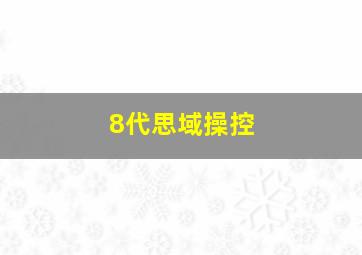 8代思域操控